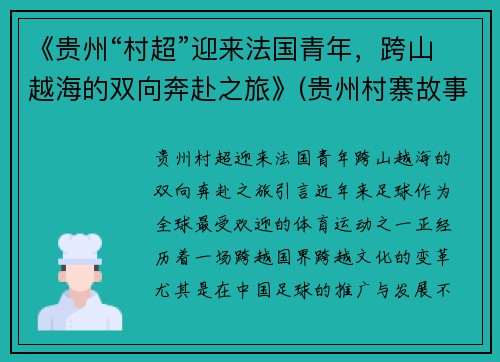 《贵州“村超”迎来法国青年，跨山越海的双向奔赴之旅》(贵州村寨故事

贵州村超迎来法国青年跨山越海的双向奔赴之旅引言近年来足球作为全球最受欢迎的体育运动之一正经历着一场跨越国界跨越文化的变革尤其是在中国足球的推广与发展不